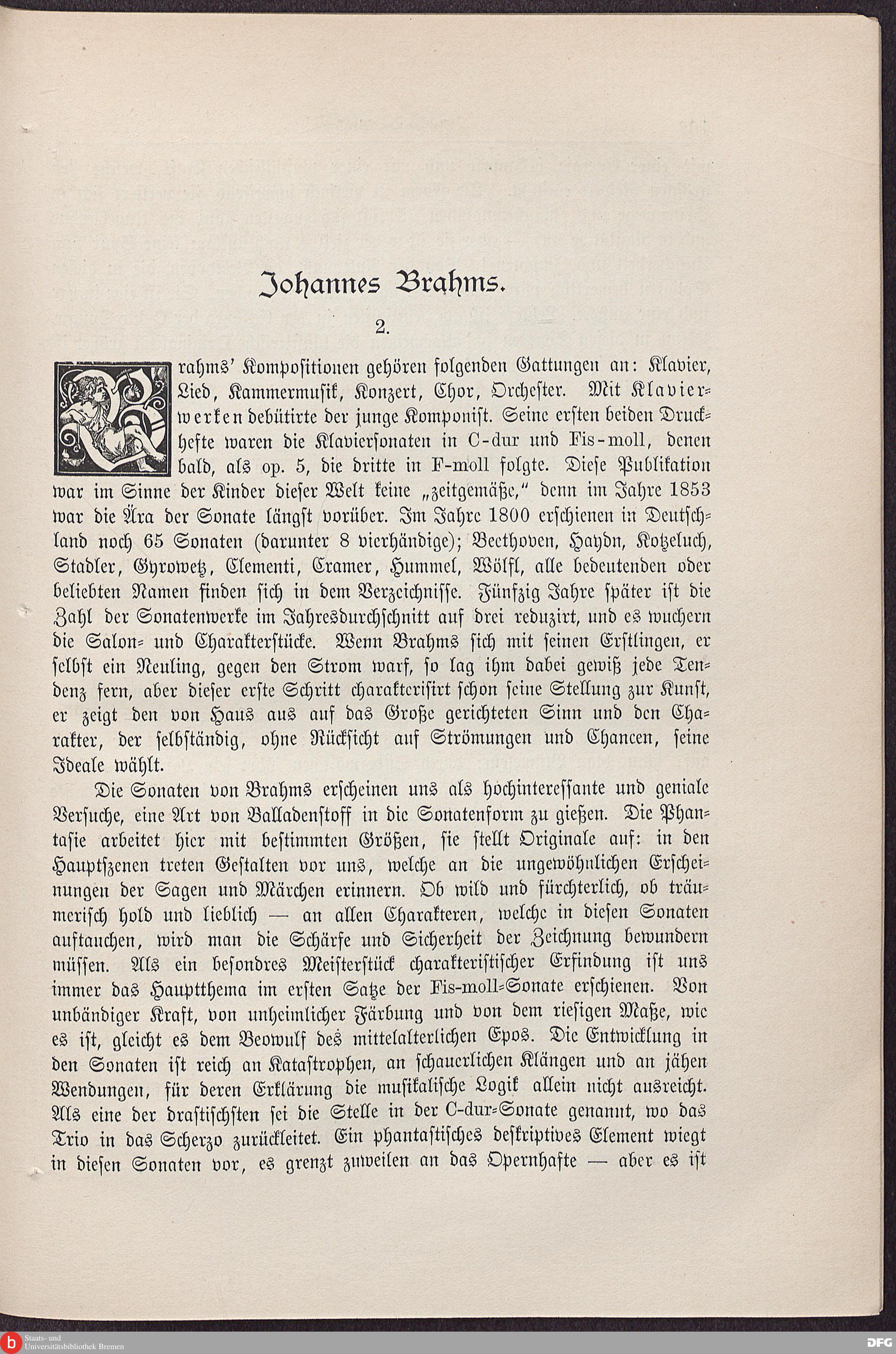 Johannes Brahms.

2.

Brahms' Kompositionen gehören folgenden Gattungen an: Klavier, Lied, Kammermusik, Konzert, Chor, Orchester. Mit Klavierwerken debütirte der junge Komponist. Seine ersten beiden Druckhefte waren die Klaviersonaten in C-dur und Fis-moll, denen bald, als op. 5, die dritte in F-moll folgte. Diese Publikation war im Sinne der Kinder dieser Welt keine „zeitgemäße," denn im Jahre 1853 war die Ära der Sonate längst vorüber. Im Jahre 1800 erschienen in Deutschland noch 65 Sonaten (darunter 8 vierhändige); Beethoven, Haydn, Kotzeluch, Stadler, Gyrowetz, Clementi, Cramer, Hummel, Wölfl, alle bedeutenden oder beliebten Namen finden sich in dem Verzeichnisse. Fünfzig Jahre später ist die Zahl der Sonatenwerke im Jahresdurchschnitt auf drei reduzirt, und es wuchern die Salon- und Charakterstücke. Wenn Brahms sich mit seinen Erstlingen, er selbst ein Neuling, gegen den Strom warf, so lag ihm dabei gewiß jede Tendenz fern, aber dieser erste Schritt charakterisirt schon seine Stellung zur Kunst, er zeigt den von Haus aus auf das Große gerichteten Sinn und den Charakter, der selbständig, ohne Rücksicht auf Strömungen und Chancen, seine Ideale wählt.

Die Sonaten von Brahms erscheinen uns als hochinteressante und geniale Versuche, eine Art von Balladenstoff in die Sonatenform zu gießen. Die Phantasie arbeitet hier mit bestimmten Größen, sie stellt Originale auf: in den Hauptszenen treten Gestalten vor uns, welche an die ungewöhnlichen Erscheinungen der Sagen und Märchen erinnern. Ob wild und fürchterlich, ob träumerisch hold und lieblich — an allen Charakteren, welche in diesen Sonaten auftauchen, wird man die Schärfe und Sicherheit der Zeichnung bewundern müssen. Als ein besondres Meisterstück charakteristischer Erfindung ist uns immer das Hauptthema im ersten Satze der Fis-moll-Sonate erschienen. Von unbändiger Kraft, von unheimlicher Färbung und von dem riesigen Maße, wie es ist, gleicht es dem Beowulf des mittelalterlichen Epos. Die Entwicklung in den Sonaten ist reich an Katastrophen, an schauerlichen Klängen und an jähen Wendungen, für deren Erklärung die musikalische Logik allein nicht ausreicht. Als eine der drastischsten sei die Stelle in der C-dur-Sonate genannt, wo das Trio in das Scherzo zurückleitet. Ein phantastisches deskriptives Element wiegt in diesen Sonaten vor, es grenzt zuweilen an das Opernhafte — aber es ist

Staats- und Universitätsbibliothek Bremen

DFG